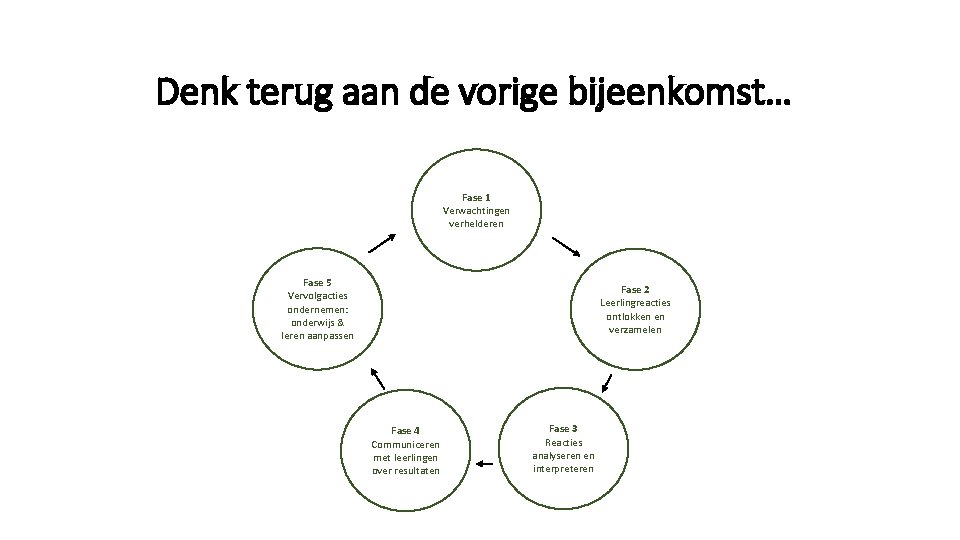 Denk terug aan de vorige bijeenkomst…

Fase 1
Verwachtingen verhelderen

Fase 2
Leerlingreacties ontlokken en verzamelen

Fase 3
Reacties analyseren en interpreteren

Fase 4
Communiceren met leerlingen over resultaten

Fase 5
Vervolgacties ondernemen: onderwijs & leren aanpassen